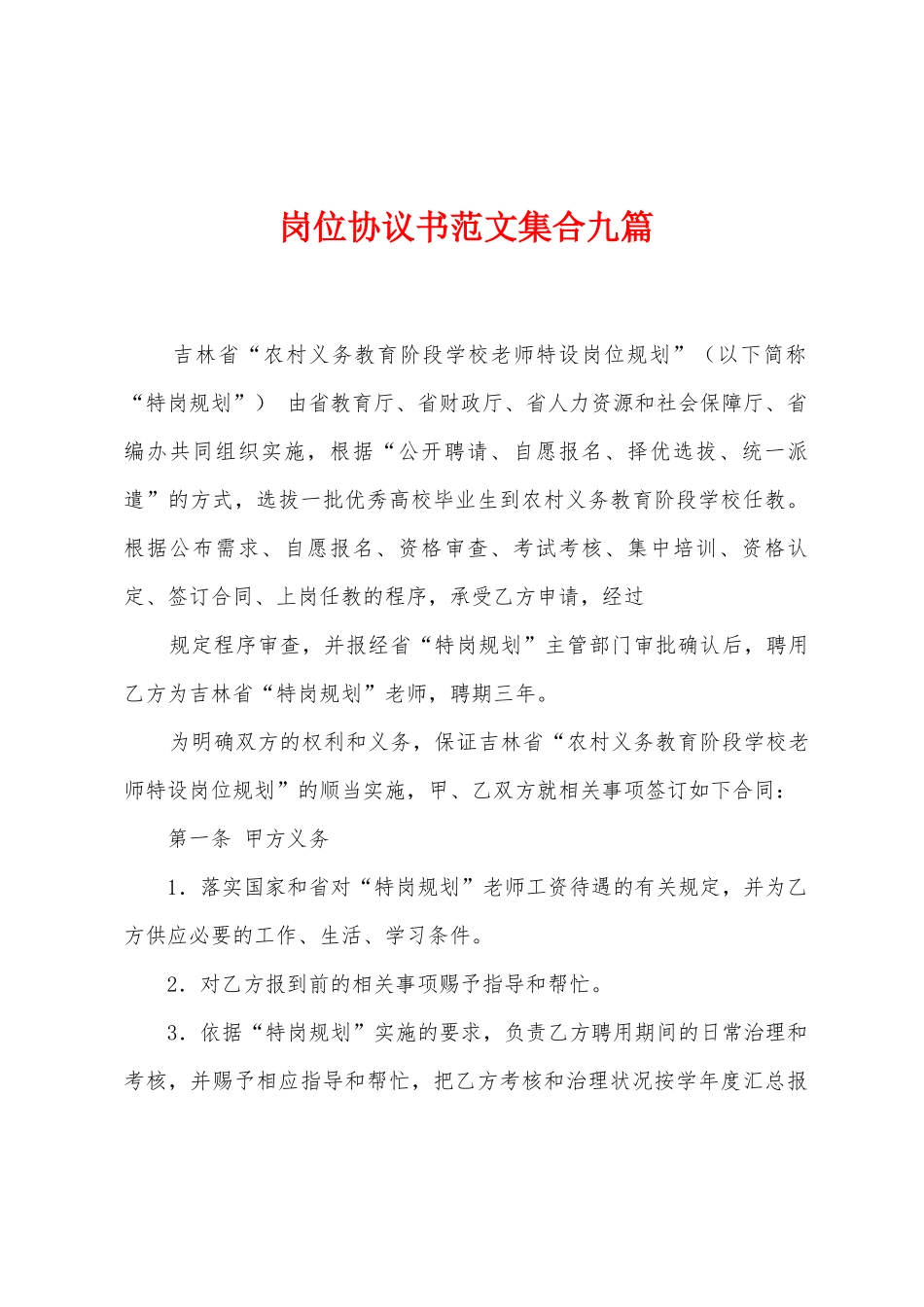 岗位协议书范文集合九篇

吉林省“农村义务教育阶段学校老师特设岗位规划”（以下简称“特岗规划”） 由省教育厅、省财政厅、省人力资源和社会保障厅、省编办共同组织实施，根据“公开聘请、自愿报名、择优选拔、统一派遣”的方式，选拔一批优秀高校毕业生到农村义务教育阶段学校任教。根据公布需求、自愿报名、资格审查、考试考核、集中培训、资格认定、签订合同、上岗任教的程序，承受乙方申请，经过

规定程序审查，并报经省“特岗规划”主管部门审批确认后，聘用乙方为吉林省“特岗规划”老师，聘期三年。

为明确双方的权利和义务，保证吉林省“农村义务教育阶段学校老师特设岗位规划”的顺当实施，甲、乙双方就相关事项签订如下合同：

第一条 甲方义务

1．落实国家和省对“特岗规划”老师工资待遇的有关规定，并为乙方供应必要的工作、生活、学习条件。

2．对乙方报到前的相关事项赐予指导和帮忙。

3．依据“特岗规划”实施的要求，负责乙方聘用期间的日常治理和考核，并赐予相应指导和帮忙，把乙方考核和治理状况按学年度汇总报